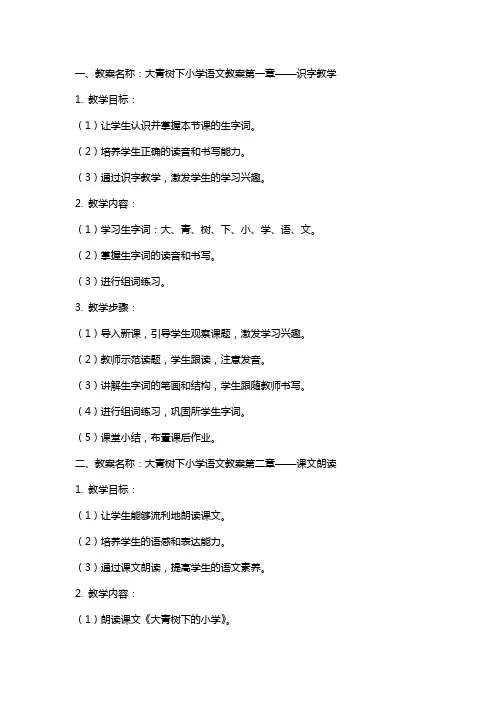 一、教案名称：大青树下小学语文教案第一章——识字教学

1. 教学目标：

（1）让学生认识并掌握本节课的生字词。

（2）培养学生正确的读音和书写能力。

（3）通过识字教学，激发学生的学习兴趣。

2. 教学内容：

（1）学习生字词：大、青、树、下、小、学、语、文。

（2）掌握生字词的读音和书写。

（3）进行组词练习。

3. 教学步骤：

（1）导入新课，引导学生观察课题，激发学习兴趣。

（2）教师示范读题，学生跟读，注意发音。

（3）讲解生字词的笔画和结构，学生跟随教师书写。

（4）进行组词练习，巩固所学生字词。

（5）课堂小结，布置课后作业。

二、教案名称：大青树下小学语文教案第二章——课文朗读

1. 教学目标：

（1）让学生能够流利地朗读课文。

（2）培养学生的语感和表达能力。

（3）通过课文朗读，提高学生的语文素养。

2. 教学内容：

（1）朗读课文《大青树下的小学》。